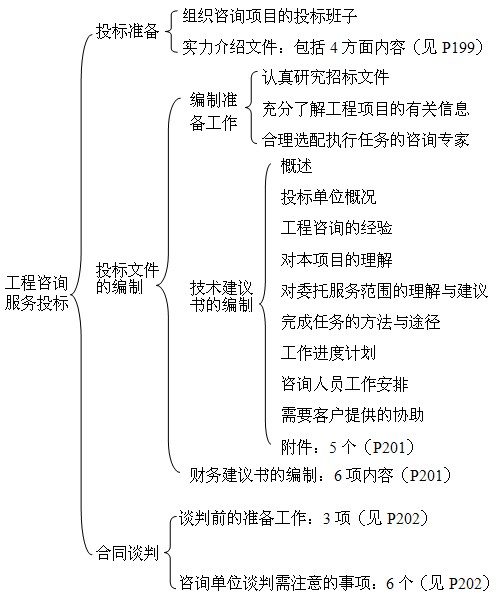 工程咨询服务投标

投标准备

组织咨询项目的投标班子

实力介绍文件：包括 4 方面内容（见 P199）

投标文件的编制

编制准备工作

认真研究招标文件

充分了解工程项目的有关信息

合理选配执行任务的咨询专家

技术建议书的编制

概述

投标单位概况

工程咨询的经验

对本项目的理解

对委托服务范围的理解与建议

完成任务的方法与途径

工作进度计划

咨询人员工作安排

需要客户提供的协助

附件：5 个（P201）

财务建议书的编制：6 项内容（P201）

合同谈判

谈判前的准备工作：3 项（见 P202）

咨询单位谈判需注意的事项：6 个（见 P202）